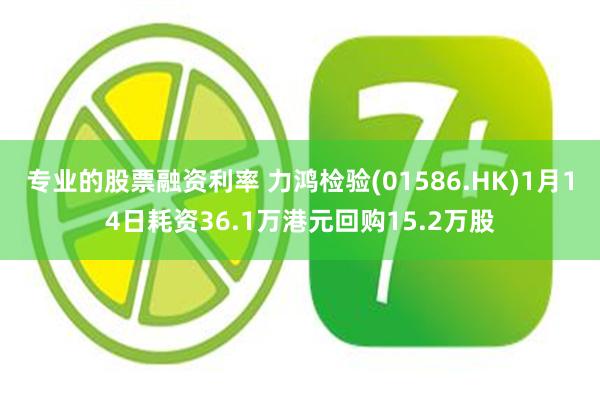 7+

专业的股票融资利率 力鸿检验(01586.HK)1月14日耗资36.1万港元回购15.2万股